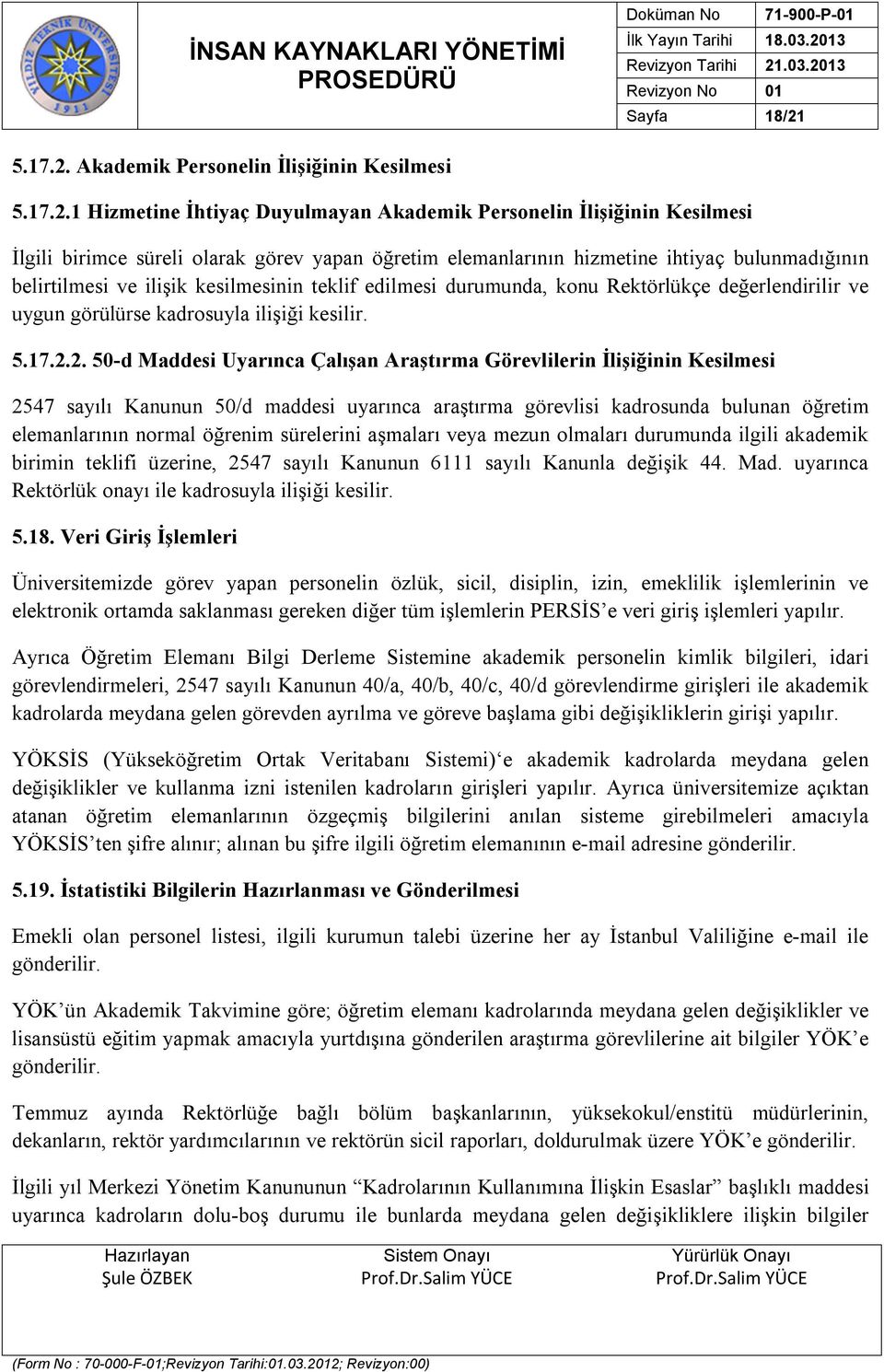 YILDIZ TEKNİK ÜNİVERSİTESİ 1911

İNSAN KAYNAKLARI YÖNETİMİ PROSEDÜRÜ

| Doküman No | 71-900-P-01 |
|---|---|
| İlk Yayın Tarihi | 18.03.2013 |
| Revizyon Tarihi | 21.03.2013 |
| Revizyon No | 01 |
| Sayfa | 18/21 |

5.17.2. Akademik Personelin İlişiğinin Kesilmesi

5.17.2.1 Hizmetine İhtiyaç Duyulmayan Akademik Personelin İlişiğinin Kesilmesi

İlgili birimce süreli olarak görev yapan öğretim elemanlarının hizmetine ihtiyaç bulunmadığının belirtilmesi ve ilişik kesilmesinin teklif edilmesi durumunda, konu Rektörlükçe değerlendirilir ve uygun görülürse kadrosuyla ilişiği kesilir.

5.17.2.2. 50-d Maddesi Uyarınca Çalışan Araştırma Görevlilerin İlişiğinin Kesilmesi

2547 sayılı Kanunun 50/d maddesi uyarınca araştırma görevlisi kadrosunda bulunan öğretim elemanlarının normal öğrenim sürelerini aşmaları veya mezun olmaları durumunda ilgili akademik birimin teklifi üzerine, 2547 sayılı Kanunun 6111 sayılı Kanunla değişik 44. Mad. uyarınca Rektörlük onayı ile kadrosuyla ilişiği kesilir.

5.18. Veri Giriş İşlemleri

Üniversitemizde görev yapan personelin özlük, sicil, disiplin, izin, emeklilik işlemlerinin ve elektronik ortamda saklanması gereken diğer tüm işlemlerin PERSİS’e veri giriş işlemleri yapılır.

Ayrıca Öğretim Elemanı Bilgi Derleme Sistemine akademik personelin kimlik bilgileri, idari görevlendirmeleri, 2547 sayılı Kanunun 40/a, 40/b, 40/c, 40/d görevlendirme girişleri ile akademik kadrolarda meydana gelen görevden ayrılma ve göreve başlama gibi değişikliklerin girişi yapılır.

YÖKSİS (Yükseköğretim Ortak Veritabanı Sistemi)‘e akademik kadrolarda meydana gelen değişiklikler ve kullanma izni istenilen kadroların girişleri yapılır. Ayrıca üniversitemize açıktan atanan öğretim elemanlarının özgeçmiş bilgilerini anılan sisteme girebilmeleri amacıyla YÖKSİS’ten şifre alınır; alınan bu şifre ilgili öğretim elemanının e-mail adresine gönderilir.

5.19. İstatistiki Bilgilerin Hazırlanması ve Gönderilmesi

Emekli olan personel listesi, ilgili kurumun talebi üzerine her ay İstanbul Valiliğine e-mail ile gönderilir.

YÖK’ün Akademik Takvimine göre; öğretim elemanı kadrolarında meydana gelen değişiklikler ve lisansüstü eğitim yapmak amacıyla yurtdışına gönderilen araştırma görevlilerine ait bilgiler YÖK’e gönderilir.

Temmuz ayında Rektörlüğe bağlı bölüm başkanlarının, yüksekokul/enstitü müdürlerinin, dekanların, rektör yardımcılarının ve rektörün sicil raporları, doldurulmak üzere YÖK’e gönderilir.

İlgili yıl Merkezi Yönetim Kanununun “Kadrolarının Kullanımına İlişkin Esaslar” başlıklı maddesi uyarınca kadroların dolu-boş durumu ile bunlarda meydana gelen değişikliklere ilişkin bilgiler

| Hazırlayan | Sistem Onayı | Yürürlük Onayı |
|---|---|---|
| Şule ÖZBEK | Prof.Dr.Salim YÜCE | Prof.Dr.Salim YÜCE |

(Form No : 70-000-F-01;Revizyon Tarihi:01.03.2012; Revizyon:00)